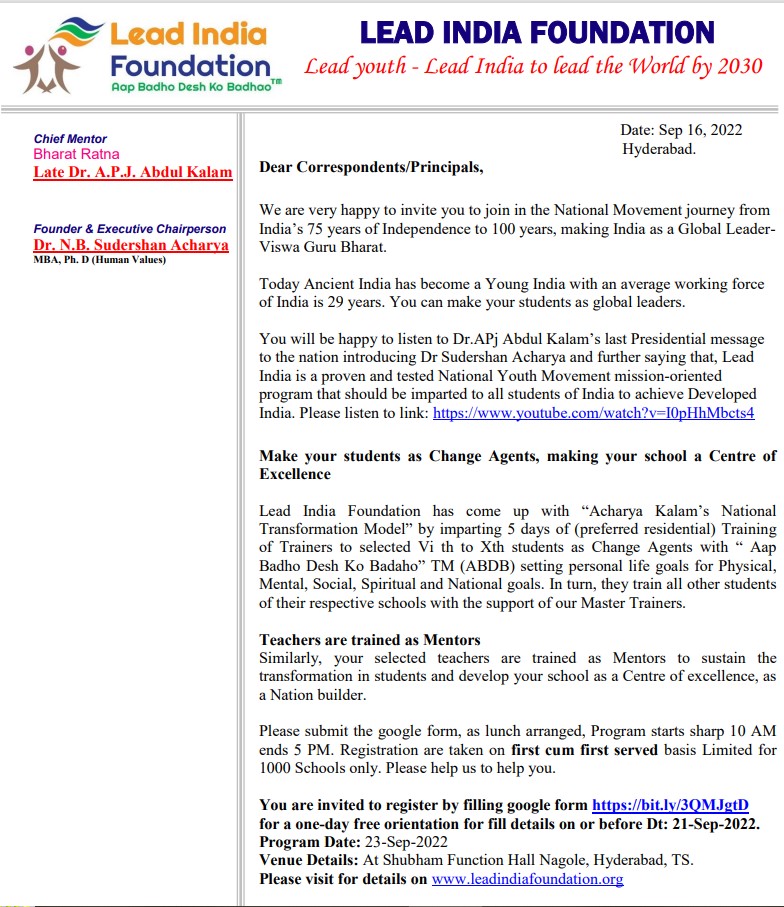 Lead India Foundation
Aap Badho Desh Ko Badhao™

LEAD INDIA FOUNDATION
Lead youth - Lead India to lead the World by 2030

Chief Mentor
Bharat Ratna
Late Dr. A.P.J. Abdul Kalam

Founder & Executive Chairperson
Dr. N.B. Sudershan Acharya
MBA, Ph. D (Human Values)

Date: Sep 16, 2022
Hyderabad.

Dear Correspondents/Principals,

We are very happy to invite you to join in the National Movement journey from India's 75 years of Independence to 100 years, making India as a Global Leader-Viswa Guru Bharat.

Today Ancient India has become a Young India with an average working force of India is 29 years. You can make your students as global leaders.

You will be happy to listen to Dr.APj Abdul Kalam's last Presidential message to the nation introducing Dr Sudershan Acharya and further saying that, Lead India is a proven and tested National Youth Movement mission-oriented program that should be imparted to all students of India to achieve Developed India. Please listen to link: https://www.youtube.com/watch?v=I0pHhMbcts4

Make your students as Change Agents, making your school a Centre of Excellence

Lead India Foundation has come up with "Acharya Kalam's National Transformation Model" by imparting 5 days of (preferred residential) Training of Trainers to selected Vi th to Xth students as Change Agents with " Aap Badho Desh Ko Badaho" TM (ABDB) setting personal life goals for Physical, Mental, Social, Spiritual and National goals. In turn, they train all other students of their respective schools with the support of our Master Trainers.

Teachers are trained as Mentors
Similarly, your selected teachers are trained as Mentors to sustain the transformation in students and develop your school as a Centre of excellence, as a Nation builder.

Please submit the google form, as lunch arranged, Program starts sharp 10 AM ends 5 PM. Registration are taken on first cum first served basis Limited for 1000 Schools only. Please help us to help you.

You are invited to register by filling google form https://bit.ly/3QMJgtD for a one-day free orientation for fill details on or before Dt: 21-Sep-2022.
Program Date: 23-Sep-2022
Venue Details: At Shubham Function Hall Nagole, Hyderabad, TS.
Please visit for details on www.leadindiafoundation.org